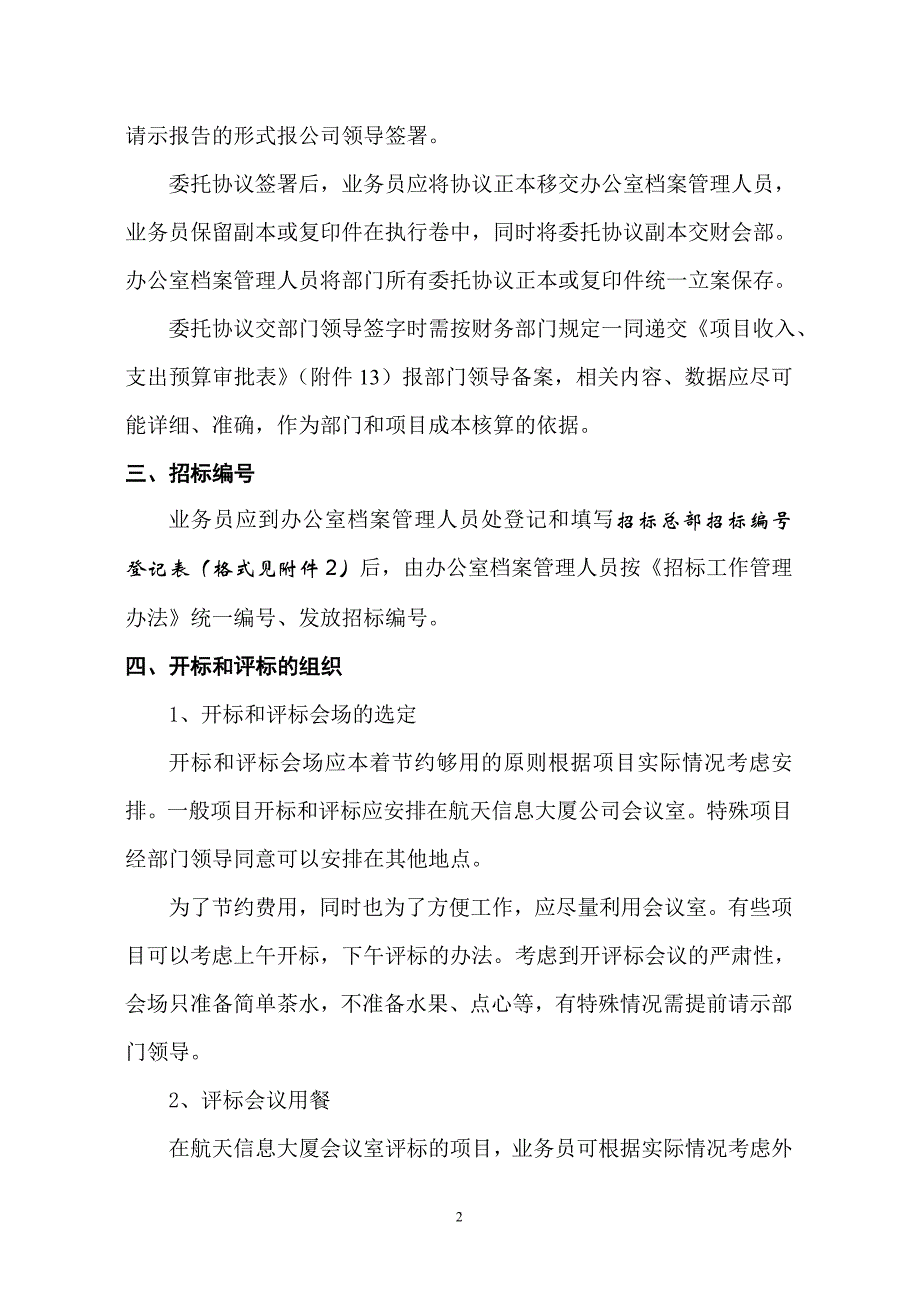 请示报告的形式报公司领导签署。

委托协议签署后，业务员应将协议正本移交办公室档案管理人员，业务员保留副本或复印件在执行卷中，同时将委托协议副本交财会部。办公室档案管理人员将部门所有委托协议正本或复印件统一立案保存。

委托协议交部门领导签字时需按财务部门规定一同递交《项目收入、支出预算审批表》（附件 13）报部门领导备案，相关内容、数据应尽可能详细、准确，作为部门和项目成本核算的依据。

三、招标编号

业务员应到办公室档案管理人员处登记和填写招标总部招标编号登记表（格式见附件 2）后，由办公室档案管理人员按《招标工作管理办法》统一编号、发放招标编号。

四、开标和评标的组织

1、开标和评标会场的选定

开标和评标会场应本着节约够用的原则根据项目实际情况考虑安排。一般项目开标和评标应安排在航天信息大厦公司会议室。特殊项目经部门领导同意可以安排在其他地点。

为了节约费用，同时也为了方便工作，应尽量利用会议室。有些项目可以考虑上午开标，下午评标的办法。考虑到开评标会议的严肃性，会场只准备简单茶水，不准备水果、点心等，有特殊情况需提前请示部门领导。

2、评标会议用餐

在航天信息大厦会议室评标的项目，业务员可根据实际情况考虑外

2